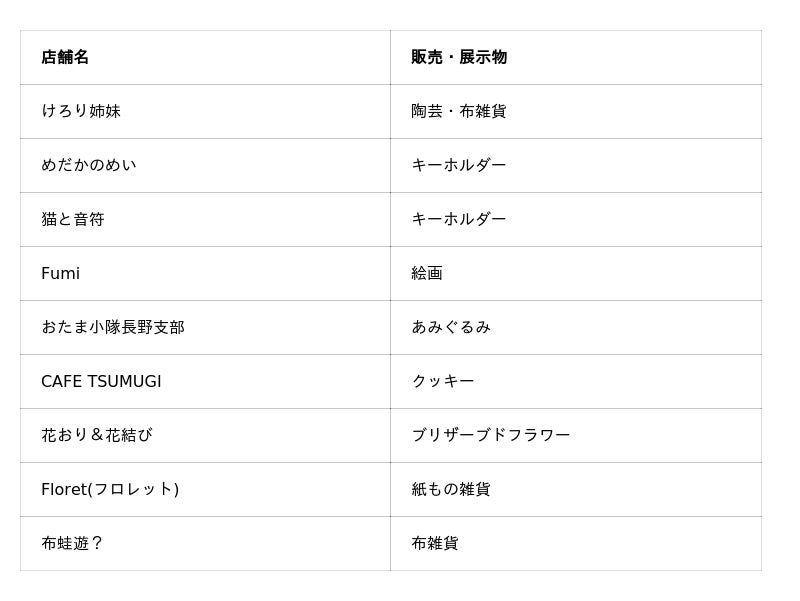 | 店舗名 | 販売・展示物 |
|---|---|
| けろり姉妹 | 陶芸・布雑貨 |
| めだかのめい | キーホルダー |
| 猫と音符 | キーホルダー |
| Fumi | 絵画 |
| おたま小隊長野支部 | あみぐるみ |
| CAFE TSUMUGI | クッキー |
| 花おり＆花結び | ブリザーブドフラワー |
| Floret(フロレット) | 紙もの雑貨 |
| 布蛙遊？ | 布雑貨 |